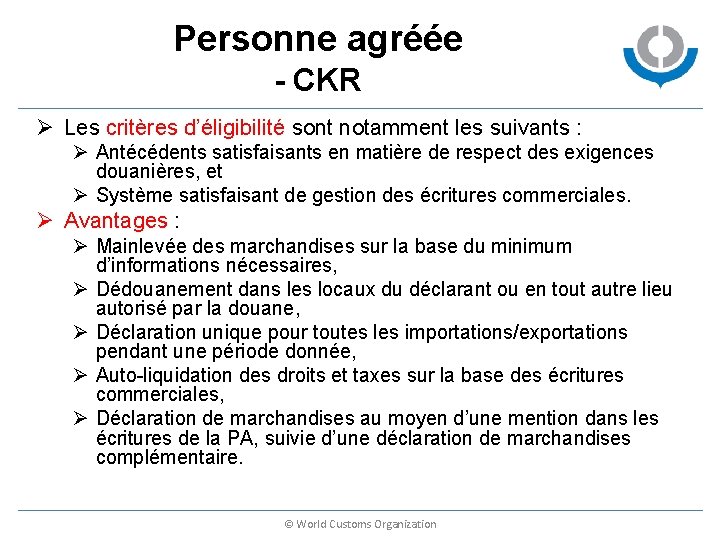 Personne agréée
- CKR

➢ Les critères d'éligibilité sont notamment les suivants :
➢ Antécédents satisfaisants en matière de respect des exigences douanières, et
➢ Système satisfaisant de gestion des écritures commerciales.
➢ Avantages :
➢ Mainlevée des marchandises sur la base du minimum d'informations nécessaires,
➢ Dédouanement dans les locaux du déclarant ou en tout autre lieu autorisé par la douane,
➢ Déclaration unique pour toutes les importations/exportations pendant une période donnée,
➢ Auto-liquidation des droits et taxes sur la base des écritures commerciales,
➢ Déclaration de marchandises au moyen d'une mention dans les écritures de la PA, suivie d'une déclaration de marchandises complémentaire.

© World Customs Organization